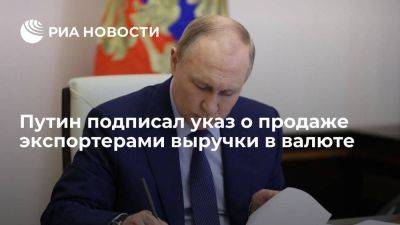 РИА НОВОСТИ

Путин подписал указ о продаже экспортерами выручки в валюте